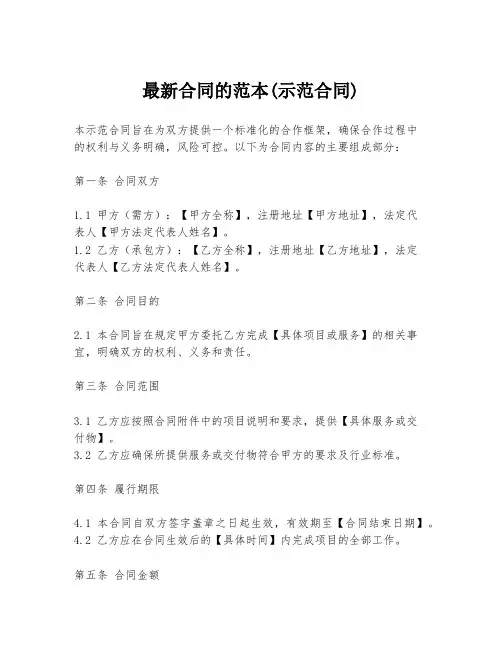 最新合同的范本(示范合同)

本示范合同旨在为双方提供一个标准化的合作框架，确保合作过程中的权利与义务明确，风险可控。以下为合同内容的主要组成部分：

第一条 合同双方

1.1 甲方（需方）：【甲方全称】，注册地址【甲方地址】，法定代表人【甲方法定代表人姓名】。
1.2 乙方（承包方）：【乙方全称】，注册地址【乙方地址】，法定代表人【乙方法定代表人姓名】。

第二条 合同目的

2.1 本合同旨在规定甲方委托乙方完成【具体项目或服务】的相关事宜，明确双方的权利、义务和责任。

第三条 合同范围

3.1 乙方应按照合同附件中的项目说明和要求，提供【具体服务或交付物】。
3.2 乙方应确保所提供服务或交付物符合甲方的要求及行业标准。

第四条 履行期限

4.1 本合同自双方签字盖章之日起生效，有效期至【合同结束日期】。
4.2 乙方应在合同生效后的【具体时间】内完成项目的全部工作。

第五条 合同金额